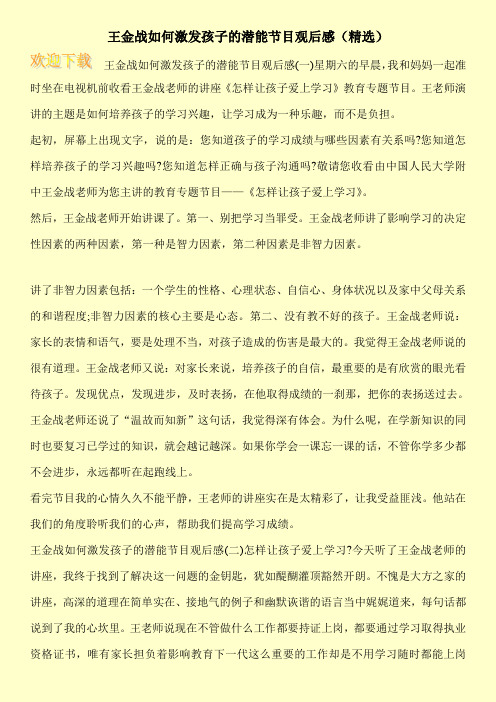 王金战如何激发孩子的潜能节目观后感（精选）

欢迎下载

王金战如何激发孩子的潜能节目观后感(一)星期六的早晨，我和妈妈一起准时坐在电视机前收看王金战老师的讲座《怎样让孩子爱上学习》教育专题节目。王老师演讲的主题是如何培养孩子的学习兴趣，让学习成为一种乐趣，而不是负担。

起初，屏幕上出现文字，说的是：您知道孩子的学习成绩与哪些因素有关系吗?您知道怎样培养孩子的学习兴趣吗?您知道怎样正确与孩子沟通吗?敬请您收看由中国人民大学附中王金战老师为您主讲的教育专题节目——《怎样让孩子爱上学习》。

然后，王金战老师开始讲课了。第一、别把学习当罪受。王金战老师讲了影响学习的决定性因素的两种因素，第一种是智力因素，第二种因素是非智力因素。

讲了非智力因素包括：一个学生的性格、心理状态、自信心、身体状况以及家中父母关系的和谐程度;非智力因素的核心主要是心态。第二、没有教不好的孩子。王金战老师说：家长的表情和语气，要是处理不当，对孩子造成的伤害是最大的。我觉得王金战老师说的很有道理。王金战老师又说：对家长来说，培养孩子的自信，最重要的是有欣赏的眼光看待孩子。发现优点，发现进步，及时表扬，在他取得成绩的一刹那，把你的表扬送过去。王金战老师还说了“温故而知新”这句话，我觉得深有体会。为什么呢，在学新知识的同时也要复习已学过的知识，就会越记越深。如果你学会一课忘一课的话，不管你学多少都不会进步，永远都听在起跑线上。

看完节目我的心情久久不能平静，王老师的讲座实在是太精彩了，让我受益匪浅。他站在我们的角度聆听我们的心声，帮助我们提高学习成绩。

王金战如何激发孩子的潜能节目观后感(二)怎样让孩子爱上学习?今天听了王金战老师的讲座，我终于找到了解决这一问题的金钥匙，犹如醍醐灌顶豁然开朗。不愧是大方之家的讲座，高深的道理在简单实在、接地气的例子和幽默诙谐的语言当中娓娓道来，每句话都说到了我的心坎里。王老师说现在不管做什么工作都要持证上岗，都要通过学习取得执业资格证书，唯有家长担负着影响教育下一代这么重要的工作却是不用学习随时都能上岗